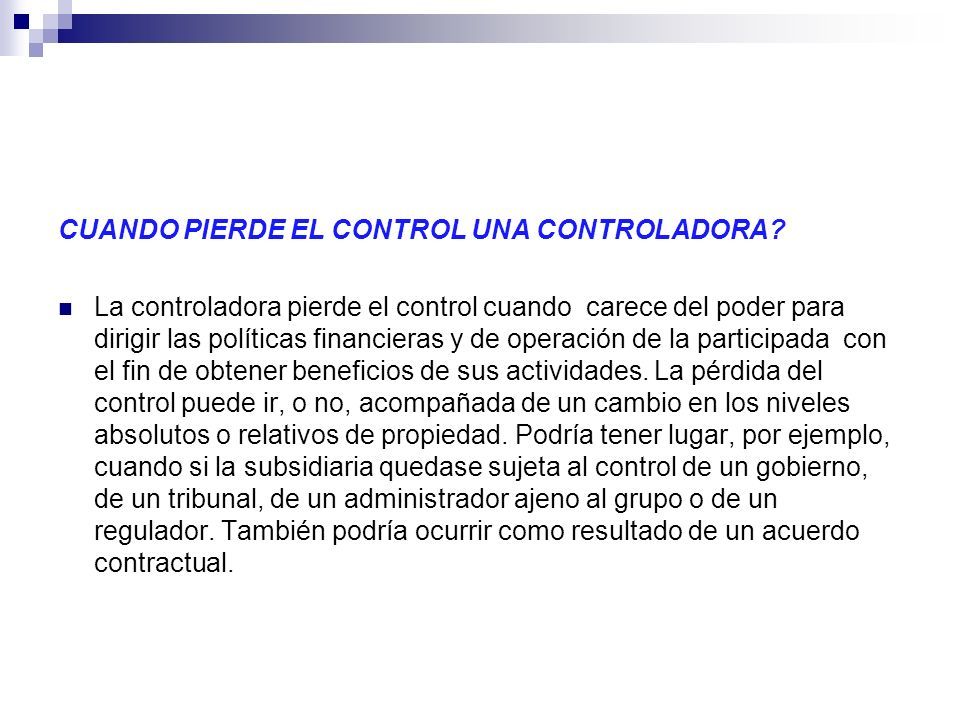 CUANDO PIERDE EL CONTROL UNA CONTROLADORA?

La controladora pierde el control cuando carece del poder para dirigir las políticas financieras y de operación de la participada con el fin de obtener beneficios de sus actividades. La pérdida del control puede ir, o no, acompañada de un cambio en los niveles absolutos o relativos de propiedad. Podría tener lugar, por ejemplo, cuando si la subsidiaria quedase sujeta al control de un gobierno, de un tribunal, de un administrador ajeno al grupo o de un regulador. También podría ocurrir como resultado de un acuerdo contractual.